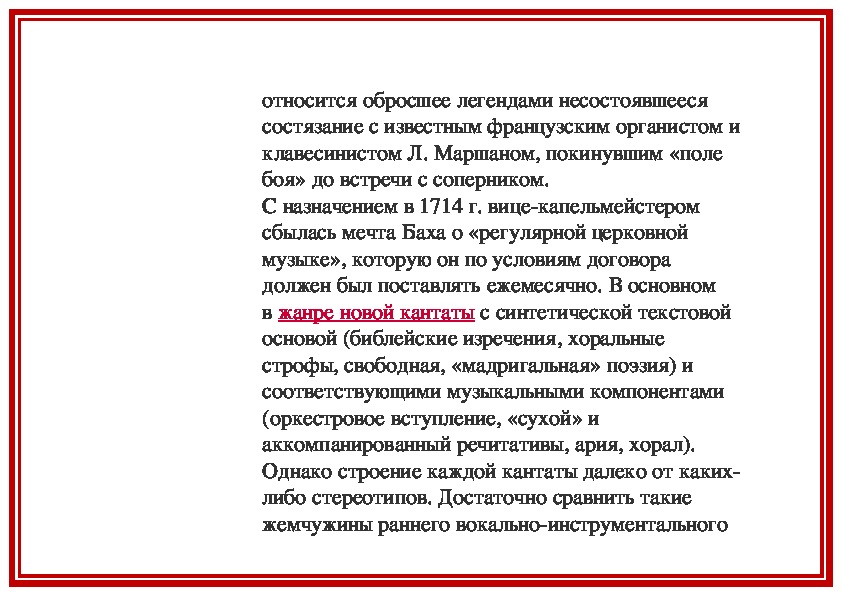 относится обросшее легендами несостоявшееся состязание с известным французским органистом и клавесинистом Л. Маршаном, покинувшим «поле боя» до встречи с соперником.
С назначением в 1714 г. вице-капельмейстером сбылась мечта Баха о «регулярной церковной музыке», которую он по условиям договора должен был поставлять ежемесячно. В основном в жанре новой кантаты с синтетической текстовой основой (библейские изречения, хоральные строфы, свободная, «мадригальная» поэзия) и соответствующими музыкальными компонентами (оркестровое вступление, «сухой» и аккомпанированный речитативы, ария, хорал). Однако строение каждой кантаты далеко от каких-либо стереотипов. Достаточно сравнить такие жемчужины раннего вокально-инструментального